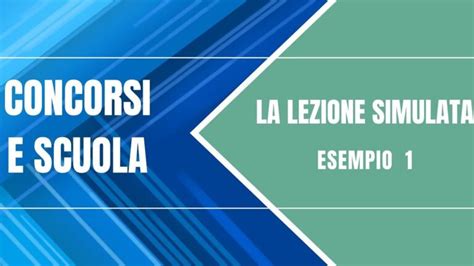 CONCORSI E SCUOLA

LA LEZIONE SIMULATA

ESEMPIO 1